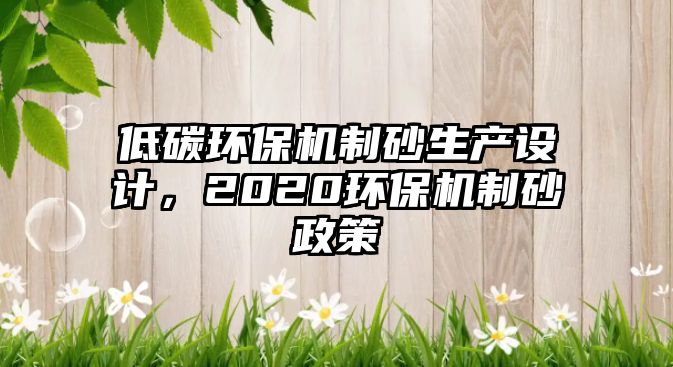 低碳环保机制砂生产设计，2020环保机制砂政策